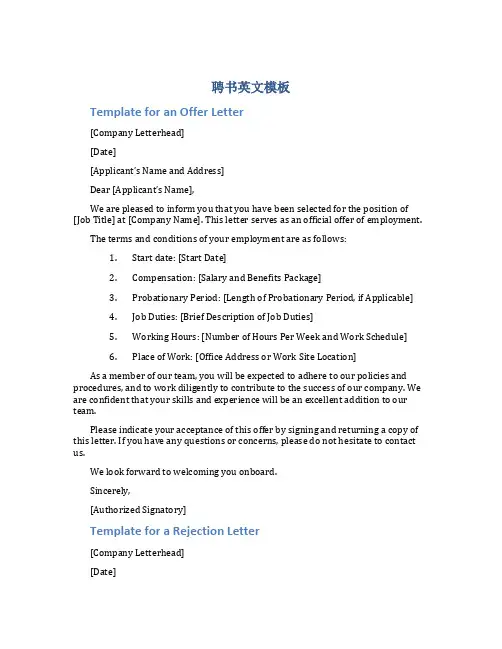 聘书英文模板

Template for an Offer Letter

[Company Letterhead]

[Date]

[Applicant's Name and Address]

Dear [Applicant's Name],

We are pleased to inform you that you have been selected for the position of [Job Title] at [Company Name]. This letter serves as an official offer of employment.

The terms and conditions of your employment are as follows:

1. Start date: [Start Date]

2. Compensation: [Salary and Benefits Package]

3. Probationary Period: [Length of Probationary Period, if Applicable]

4. Job Duties: [Brief Description of Job Duties]

5. Working Hours: [Number of Hours Per Week and Work Schedule]

6. Place of Work: [Office Address or Work Site Location]

As a member of our team, you will be expected to adhere to our policies and procedures, and to work diligently to contribute to the success of our company. We are confident that your skills and experience will be an excellent addition to our team.

Please indicate your acceptance of this offer by signing and returning a copy of this letter. If you have any questions or concerns, please do not hesitate to contact us.

We look forward to welcoming you onboard.

Sincerely,

[Authorized Signatory]

Template for a Rejection Letter

[Company Letterhead]

[Date]